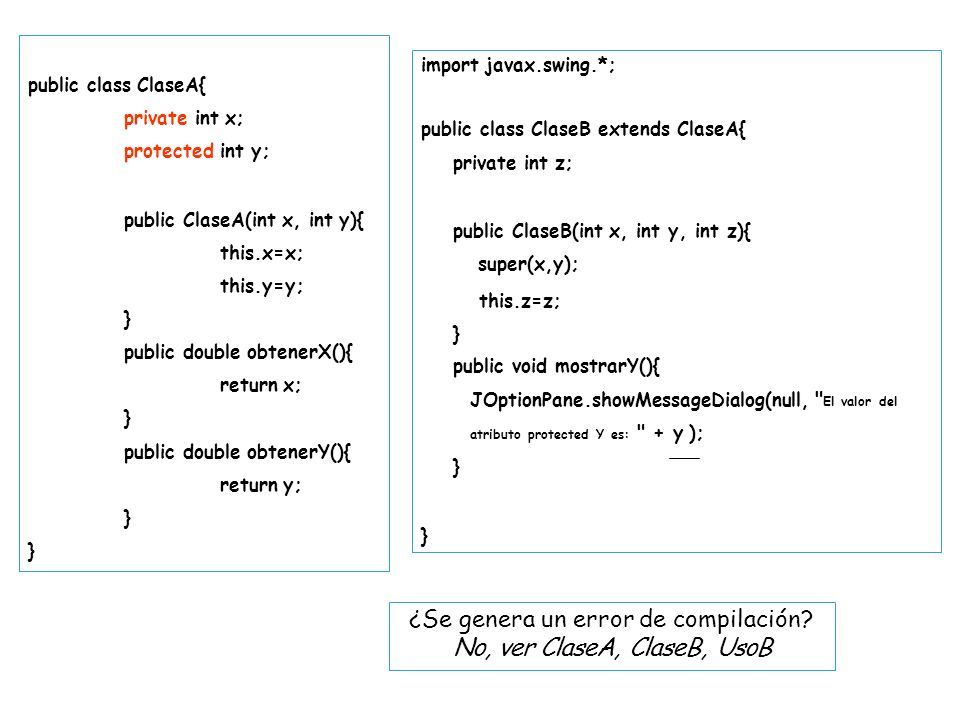 public class ClaseA{
private int x;
protected int y;

public ClaseA(int x, int y){
this.x=x;
this.y=y;
}
public double obtenerX(){
return x;
}
public double obtenerY(){
return y;
}
}

import javax.swing.*;

public class ClaseB extends ClaseA{
private int z;

public ClaseB(int x, int y, int z){
super(x,y);
this.z=z;
}
public void mostrarY(){
JOptionPane.showMessageDialog(null, "El valor del atributo protected Y es: " + y );
}

}

¿Se genera un error de compilación?
No, ver ClaseA, ClaseB, UsoB